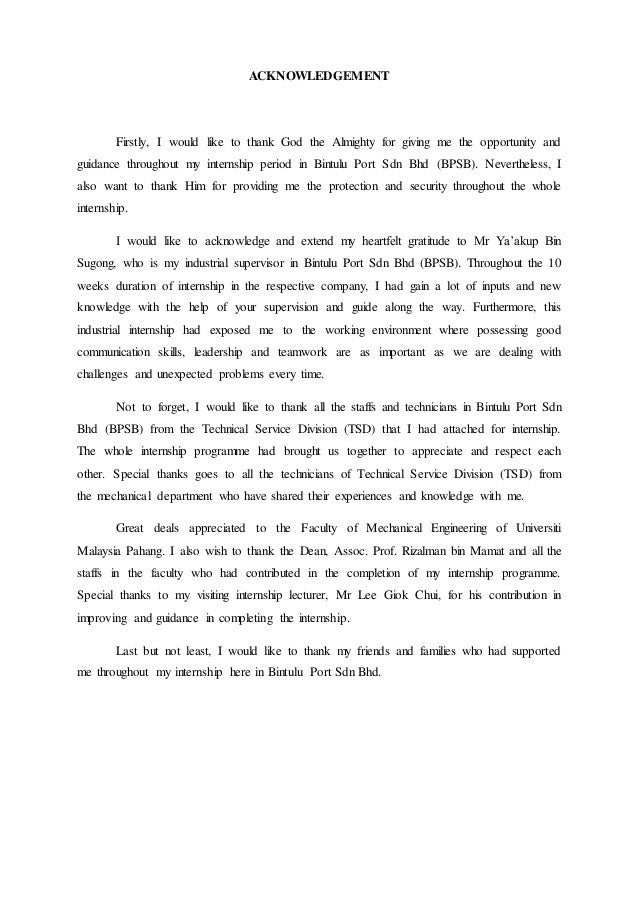 ACKNOWLEDGEMENT

Firstly, I would like to thank God the Almighty for giving me the opportunity and guidance throughout my internship period in Bintulu Port Sdn Bhd (BPSB). Nevertheless, I also want to thank Him for providing me the protection and security throughout the whole internship.

I would like to acknowledge and extend my heartfelt gratitude to Mr Ya'akup Bin Sugong, who is my industrial supervisor in Bintulu Port Sdn Bhd (BPSB). Throughout the 10 weeks duration of internship in the respective company, I had gain a lot of inputs and new knowledge with the help of your supervision and guide along the way. Furthermore, this industrial internship had exposed me to the working environment where possessing good communication skills, leadership and teamwork are as important as we are dealing with challenges and unexpected problems every time.

Not to forget, I would like to thank all the staffs and technicians in Bintulu Port Sdn Bhd (BPSB) from the Technical Service Division (TSD) that I had attached for internship. The whole internship programme had brought us together to appreciate and respect each other. Special thanks goes to all the technicians of Technical Service Division (TSD) from the mechanical department who have shared their experiences and knowledge with me.

Great deals appreciated to the Faculty of Mechanical Engineering of Universiti Malaysia Pahang. I also wish to thank the Dean, Assoc. Prof. Rizalman bin Mamat and all the staffs in the faculty who had contributed in the completion of my internship programme. Special thanks to my visiting internship lecturer, Mr Lee Giok Chui, for his contribution in improving and guidance in completing the internship.

Last but not least, I would like to thank my friends and families who had supported me throughout my internship here in Bintulu Port Sdn Bhd.